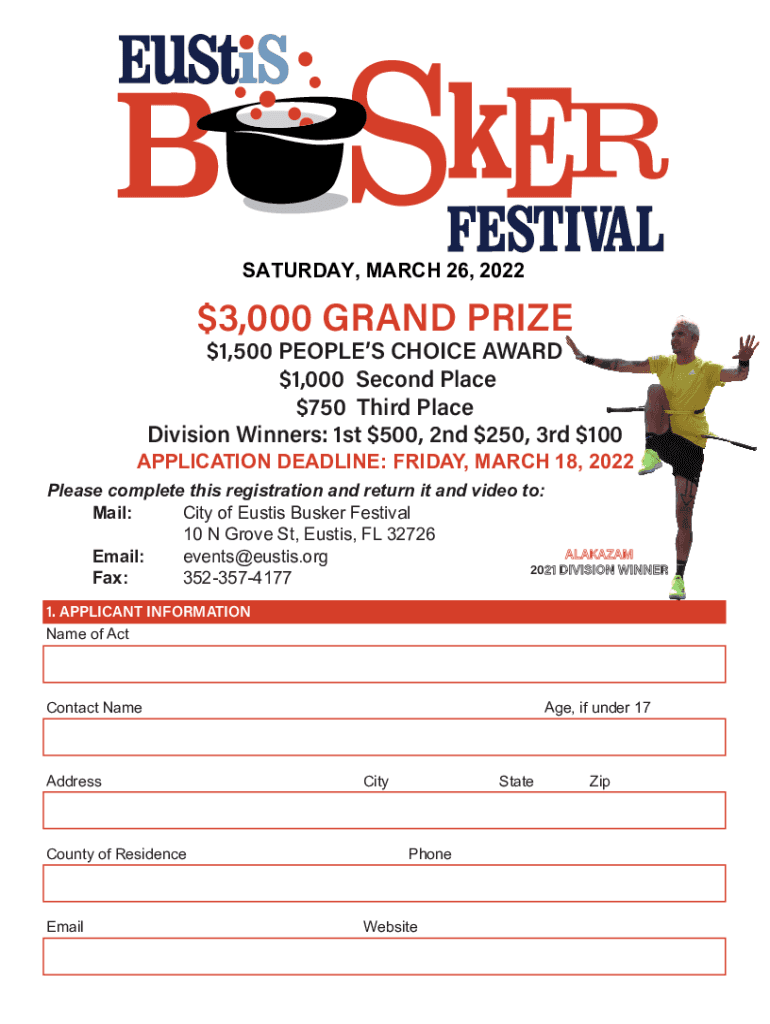 EUStiS
BUSKER
FESTIVAL

SATURDAY, MARCH 26, 2022

$3,000 GRAND PRIZE
$1,500 PEOPLE'S CHOICE AWARD
$1,000 Second Place
$750 Third Place
Division Winners: 1st $500, 2nd $250, 3rd $100
APPLICATION DEADLINE: FRIDAY, MARCH 18, 2022

Please complete this registration and return it and video to:
Mail: City of Eustis Busker Festival
10 N Grove St, Eustis, FL 32726
Email: events@eustis.org
Fax: 352-357-4177

ALAKAZAM
2021 DIVISION WINNER

1. APPLICANT INFORMATION
Name of Act

Contact Name
Age, if under 17

Address
City
State
Zip

County of Residence
Phone

Email
Website